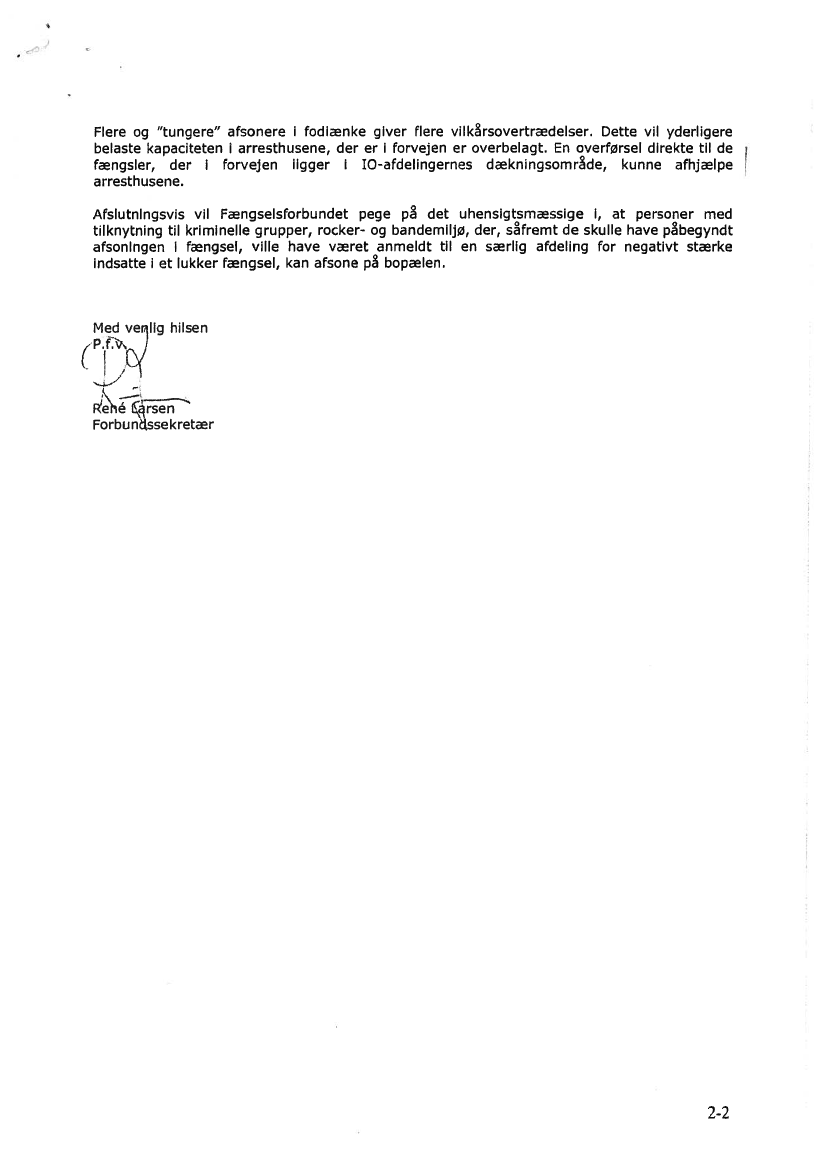 Flere og "tungere" afsonere i fodlænke giver flere vilkårsovertrædelser. Dette vil yderligere belaste kapaciteten i arresthusene, der er i forvejen er overbelagt. En overførsel direkte til de fængsler, der i forvejen ligger i IO-afdelingernes dækningsområde, kunne afhjælpe arresthusene.

Afslutningsvis vil Fængselsforbundet pege på det uhensigtsmæssige i, at personer med tilknytning til kriminelle grupper, rocker- og bandemiljø, der, såfremt de skulle have påbegyndt afsoningen i fængsel, ville have været anmeldt til en særlig afdeling for negativt stærke indsatte i et lukker fængsel, kan afsone på bopælen.

Med venlig hilsen
P.f.v.

René Larsen
Forbundssekretær

2-2